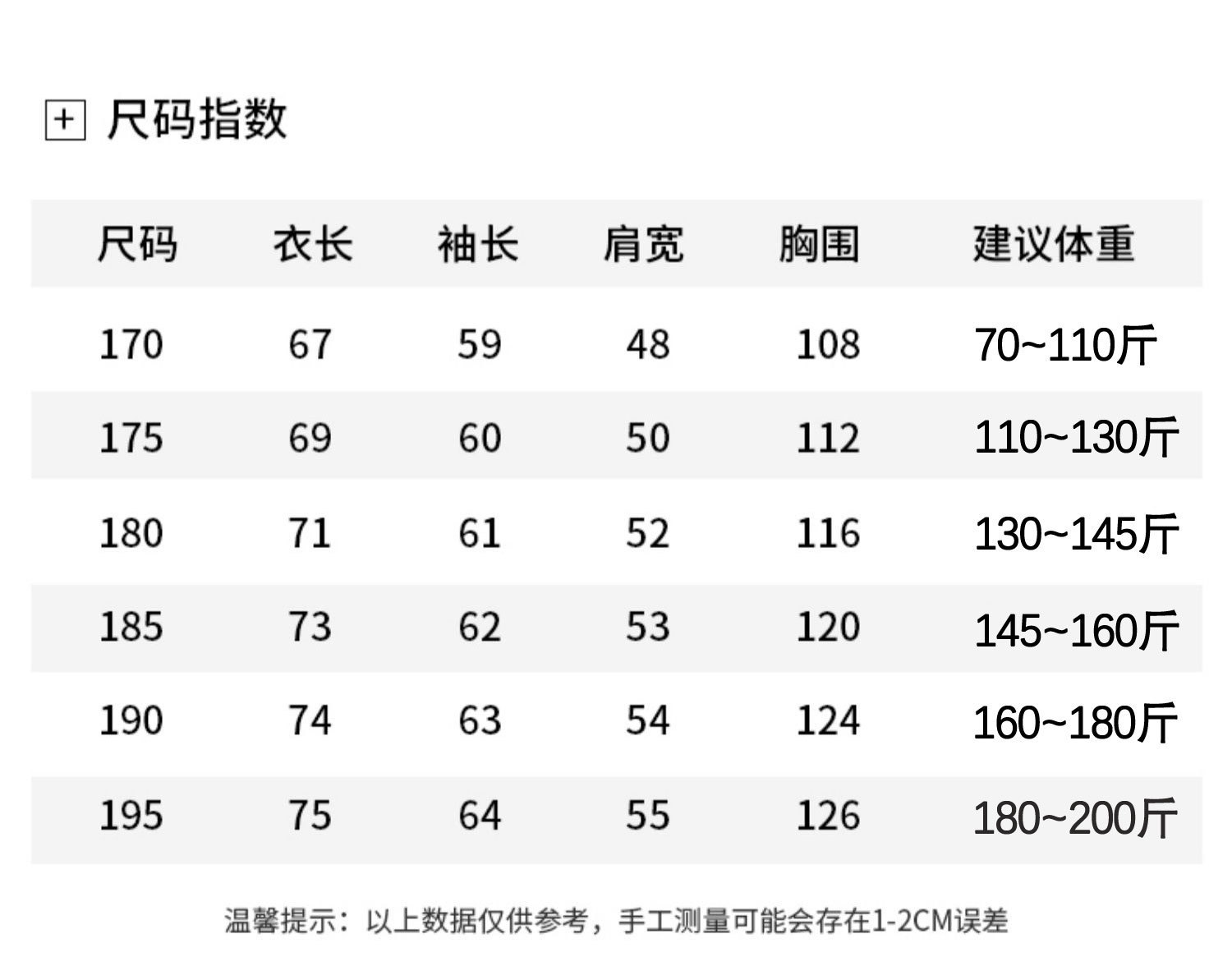 尺码指数

| 尺码 | 衣长 | 袖长 | 肩宽 | 胸围 | 建议体重 |
|---|---|---|---|---|---|
| 170 | 67 | 59 | 48 | 108 | 70~110斤 |
| 175 | 69 | 60 | 50 | 112 | 110~130斤 |
| 180 | 71 | 61 | 52 | 116 | 130~145斤 |
| 185 | 73 | 62 | 53 | 120 | 145~160斤 |
| 190 | 74 | 63 | 54 | 124 | 160~180斤 |
| 195 | 75 | 64 | 55 | 126 | 180~200斤 |

温馨提示：以上数据仅供参考，手工测量可能会存在1-2CM误差